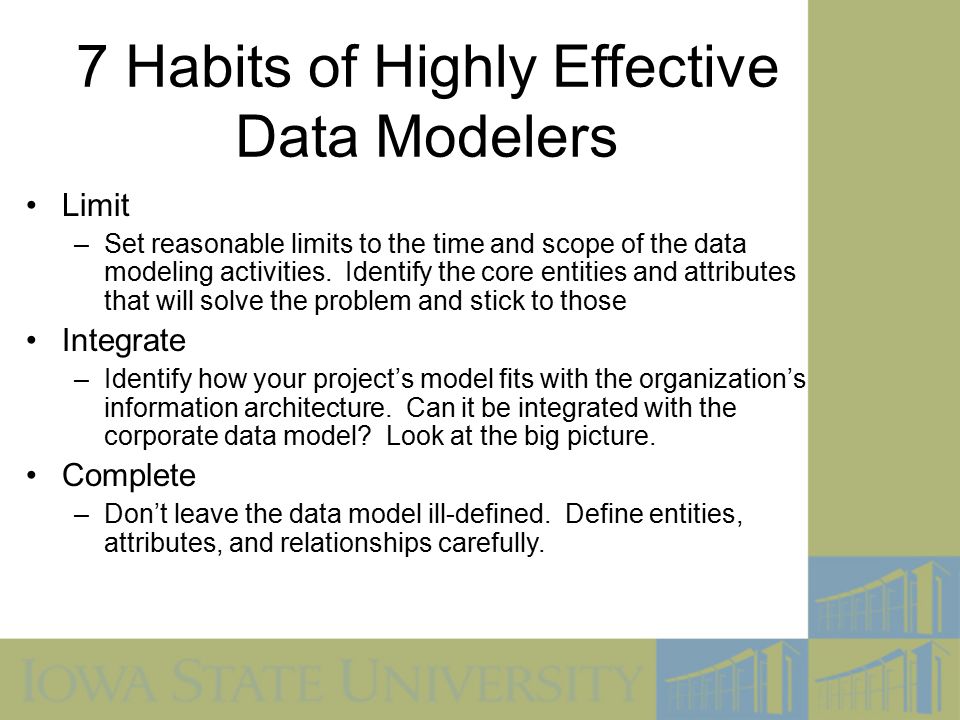 7 Habits of Highly Effective Data Modelers

• Limit
– Set reasonable limits to the time and scope of the data modeling activities. Identify the core entities and attributes that will solve the problem and stick to those

• Integrate
– Identify how your project's model fits with the organization's information architecture. Can it be integrated with the corporate data model? Look at the big picture.

• Complete
– Don't leave the data model ill-defined. Define entities, attributes, and relationships carefully.

IOWA STATE UNIVERSITY